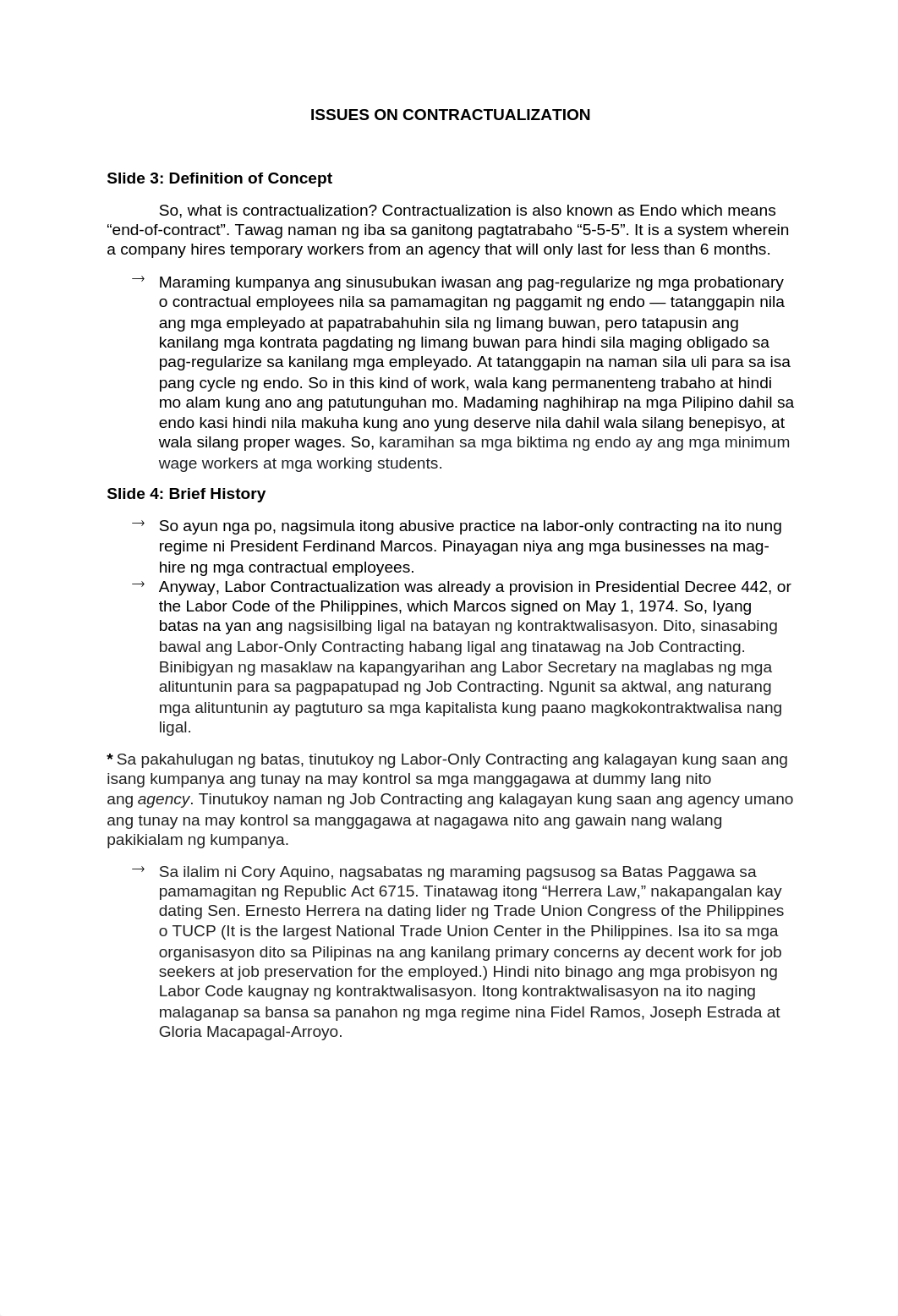 ISSUES ON CONTRACTUALIZATION

Slide 3: Definition of Concept

So, what is contractualization? Contractualization is also known as Endo which means “end-of-contract”. Tawag naman ng iba sa ganitong pagtatrabaho “5-5-5”. It is a system wherein a company hires temporary workers from an agency that will only last for less than 6 months.

→ Maraming kumpanya ang sinusubukan iwasan ang pag-regularize ng mga probationary o contractual employees nila sa pamamagitan ng paggamit ng endo — tatanggapin nila ang mga empleyado at papatrabahuhin sila ng limang buwan, pero tatapusin ang kanilang mga kontrata pagdating ng limang buwan para hindi sila maging obligado sa pag-regularize sa kanilang mga empleyado. At tatanggapin na naman sila uli para sa isa pang cycle ng endo. So in this kind of work, wala kang permanenteng trabaho at hindi mo alam kung ano ang patutunguhan mo. Madaming naghihirap na mga Pilipino dahil sa endo kasi hindi nila makuha kung ano yung deserve nila dahil wala silang benepisyo, at wala silang proper wages. So, karamihan sa mga biktima ng endo ay ang mga minimum wage workers at mga working students.

Slide 4: Brief History

→ So ayun nga po, nagsimula itong abusive practice na labor-only contracting na ito nung regime ni President Ferdinand Marcos. Pinayagan niya ang mga businesses na mag-hire ng mga contractual employees.
→ Anyway, Labor Contractualization was already a provision in Presidential Decree 442, or the Labor Code of the Philippines, which Marcos signed on May 1, 1974. So, Iyang batas na yan ang nagsisilbing ligal na batayan ng kontraktwalisasyon. Dito, sinasabing bawal ang Labor-Only Contracting habang ligal ang tinatawag na Job Contracting. Binibigyan ng masaklaw na kapangyarihan ang Labor Secretary na maglabas ng mga alituntunin para sa pagpapatupad ng Job Contracting. Ngunit sa aktwal, ang naturang mga alituntunin ay pagtuturo sa mga kapitalista kung paano magkokontraktwalisa nang ligal.

* Sa pakahulugan ng batas, tinutukoy ng Labor-Only Contracting ang kalagayan kung saan ang isang kumpanya ang tunay na may kontrol sa mga manggagawa at dummy lang nito ang agency. Tinutukoy naman ng Job Contracting ang kalagayan kung saan ang agency umano ang tunay na may kontrol sa manggagawa at nagagawa nito ang gawain nang walang pakikialam ng kumpanya.

→ Sa ilalim ni Cory Aquino, nagsabatas ng maraming pagsusog sa Batas Paggawa sa pamamagitan ng Republic Act 6715. Tinatawag itong “Herrera Law,” nakapangalan kay dating Sen. Ernesto Herrera na dating lider ng Trade Union Congress of the Philippines o TUCP (It is the largest National Trade Union Center in the Philippines. Isa ito sa mga organisasyon dito sa Pilipinas na ang kanilang primary concerns ay decent work for job seekers at job preservation for the employed.) Hindi nito binago ang mga probisyon ng Labor Code kaugnay ng kontraktwalisasyon. Itong kontraktwalisasyon na ito naging malaganap sa bansa sa panahon ng mga regime nina Fidel Ramos, Joseph Estrada at Gloria Macapagal-Arroyo.